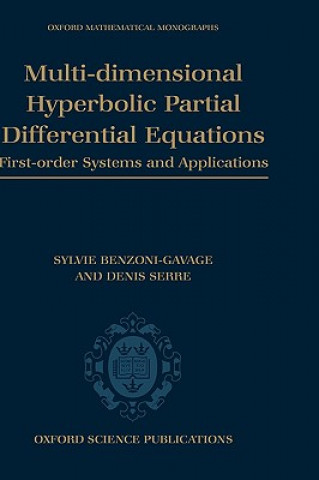 OXFORD MATHEMATICAL MONOGRAPHS

Multi-dimensional Hyperbolic Partial Differential Equations

First-order Systems and Applications

SYLVIE BENZONI-GAVAGE AND DENIS SERRE

OXFORD SCIENCE PUBLICATIONS